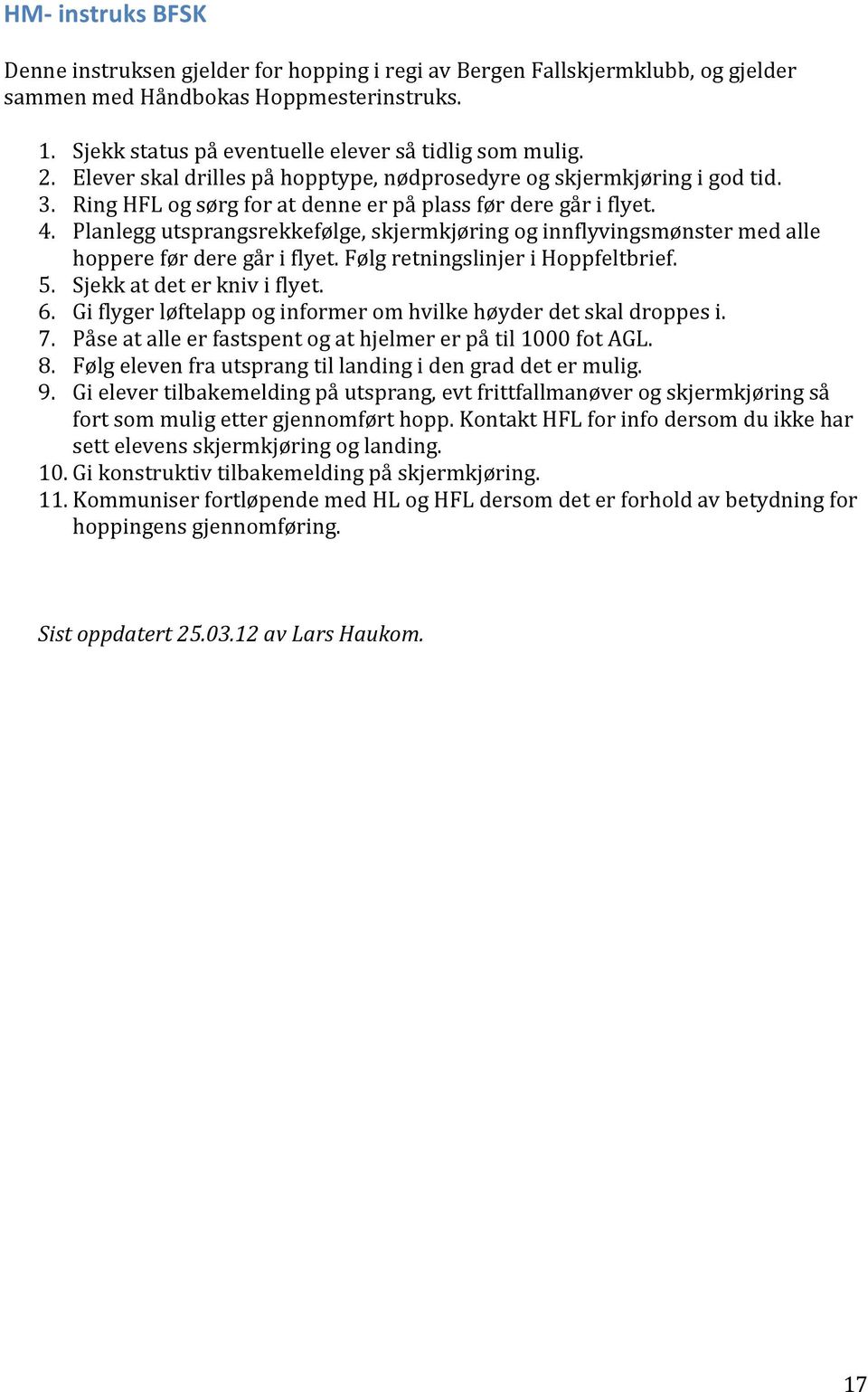 HM- instruks BFSK

Denne instruksen gjelder for hopping i regi av Bergen Fallskjermklubb, og gjelder sammen med Håndbokas Hoppmesterinstruks.

1. Sjekk status på eventuelle elever så tidlig som mulig.
2. Elever skal drilles på hopptype, nødprosedyre og skjermkjøring i god tid.
3. Ring HFL og sørg for at denne er på plass før dere går i flyet.
4. Planlegg utsprangsrekkefølge, skjermkjøring og innflyvingsmønster med alle hoppere før dere går i flyet. Følg retningslinjer i Hoppfeltbrief.
5. Sjekk at det er kniv i flyet.
6. Gi flyger løftelapp og informer om hvilke høyder det skal droppes i.
7. Påse at alle er fastspent og at hjelmer er på til 1000 fot AGL.
8. Følg eleven fra utsprang til landing i den grad det er mulig.
9. Gi elever tilbakemelding på utsprang, evt frittfallmanøver og skjermkjøring så fort som mulig etter gjennomført hopp. Kontakt HFL for info dersom du ikke har sett elevens skjermkjøring og landing.
10. Gi konstruktiv tilbakemelding på skjermkjøring.
11. Kommuniser fortløpende med HL og HFL dersom det er forhold av betydning for hoppingens gjennomføring.

Sist oppdatert 25.03.12 av Lars Haukom.

17